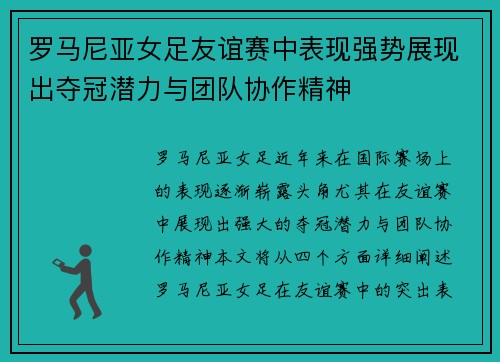 罗马尼亚女足友谊赛中表现强势展现出夺冠潜力与团队协作精神

罗马尼亚女足近年来在国际赛场上的表现逐渐崭露头角尤其在友谊赛中展现出强大的夺冠潜力与团队协作精神本文将从四个方面详细阐述罗马尼亚女足在友谊赛中的突出表